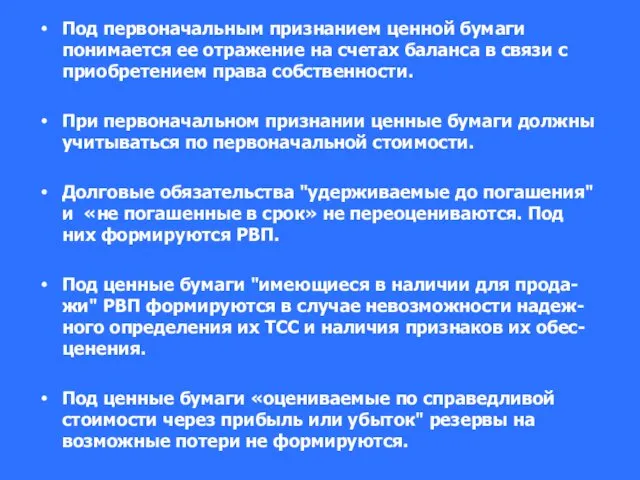 • Под первоначальным признанием ценной бумаги понимается ее отражение на счетах баланса в связи с приобретением права собственности.

• При первоначальном признании ценные бумаги должны учитываться по первоначальной стоимости.

• Долговые обязательства "удерживаемые до погашения" и «не погашенные в срок» не переоцениваются. Под них формируются РВП.

• Под ценные бумаги "имеющиеся в наличии для продажи" РВП формируются в случае невозможности надежного определения их ТСС и наличия признаков их обесценения.

• Под ценные бумаги «оцениваемые по справедливой стоимости через прибыль или убыток" резервы на возможные потери не формируются.